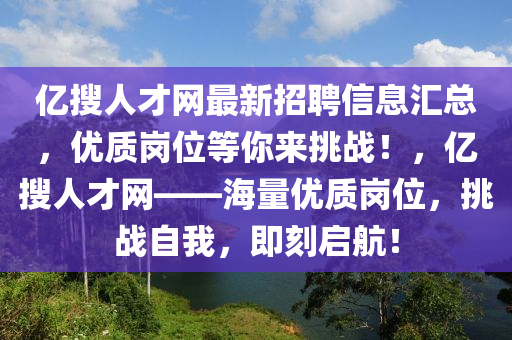 亿搜人才网最新招聘信息汇总，优质岗位等你来挑战！，亿搜人才网——海量优质岗位，挑战自我，即刻启航！